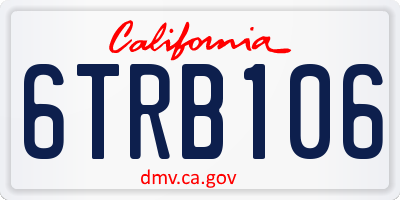 California

6TRB106

dmv.ca.gov